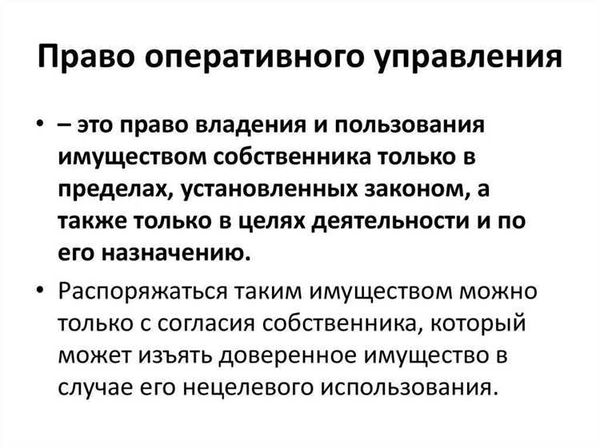 Право оперативного управления

• – это право владения и пользования имуществом собственника только в пределах, установленных законом, а также только в целях деятельности и по его назначению.

• Распоряжаться таким имуществом можно только с согласия собственника, который может изъять доверенное имущество в случае его нецелевого использования.